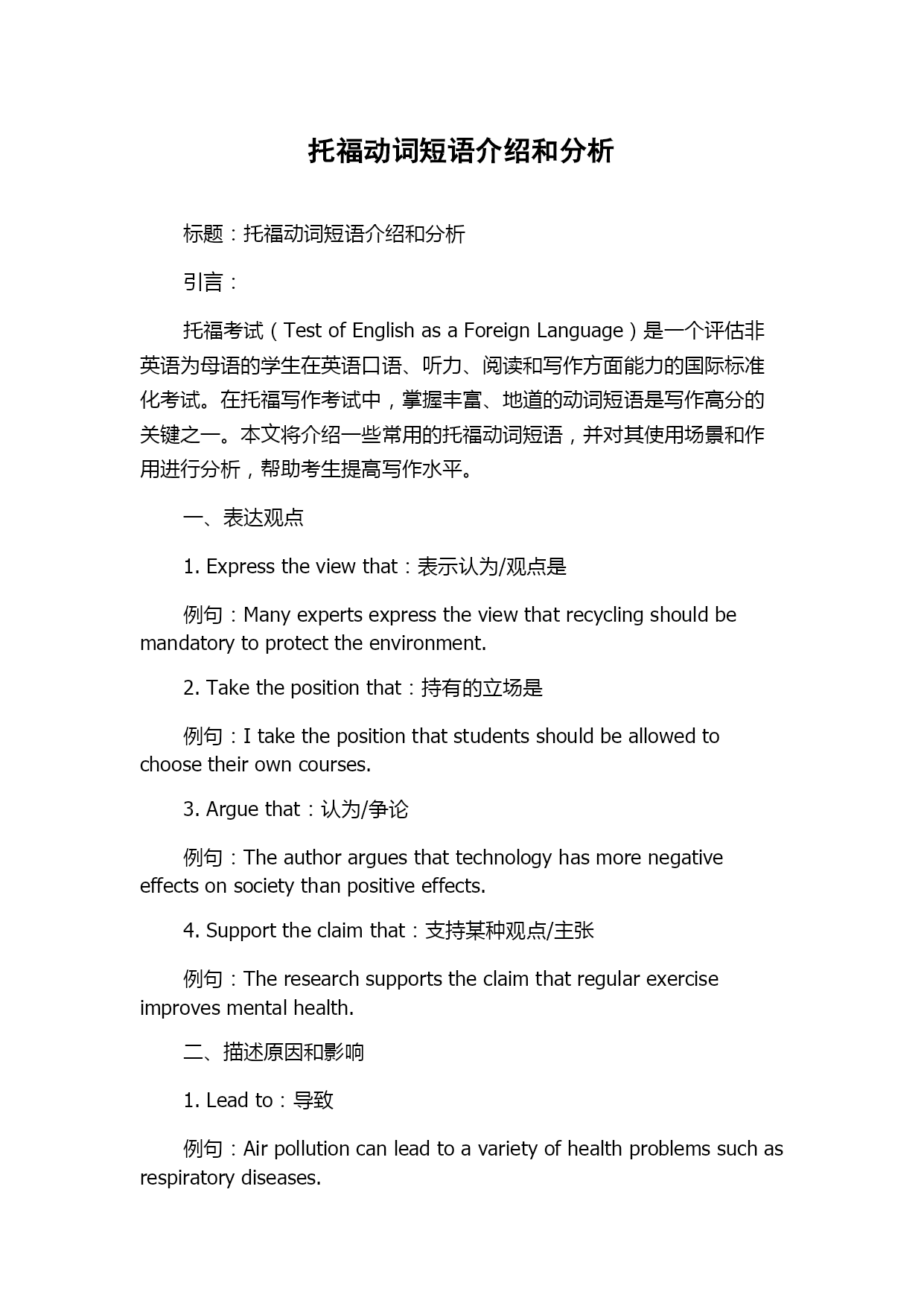 托福动词短语介绍和分析

标题：托福动词短语介绍和分析

引言：

托福考试（Test of English as a Foreign Language）是一个评估非英语为母语的学生在英语口语、听力、阅读和写作方面能力的国际标准化考试。在托福写作考试中，掌握丰富、地道的动词短语是写作高分的关键之一。本文将介绍一些常用的托福动词短语，并对其使用场景和作用进行分析，帮助考生提高写作水平。

一、表达观点

1. Express the view that：表示认为/观点是

例句：Many experts express the view that recycling should be mandatory to protect the environment.

2. Take the position that：持有的立场是

例句：I take the position that students should be allowed to choose their own courses.

3. Argue that：认为/争论

例句：The author argues that technology has more negative effects on society than positive effects.

4. Support the claim that：支持某种观点/主张

例句：The research supports the claim that regular exercise improves mental health.

二、描述原因和影响

1. Lead to：导致

例句：Air pollution can lead to a variety of health problems such as respiratory diseases.